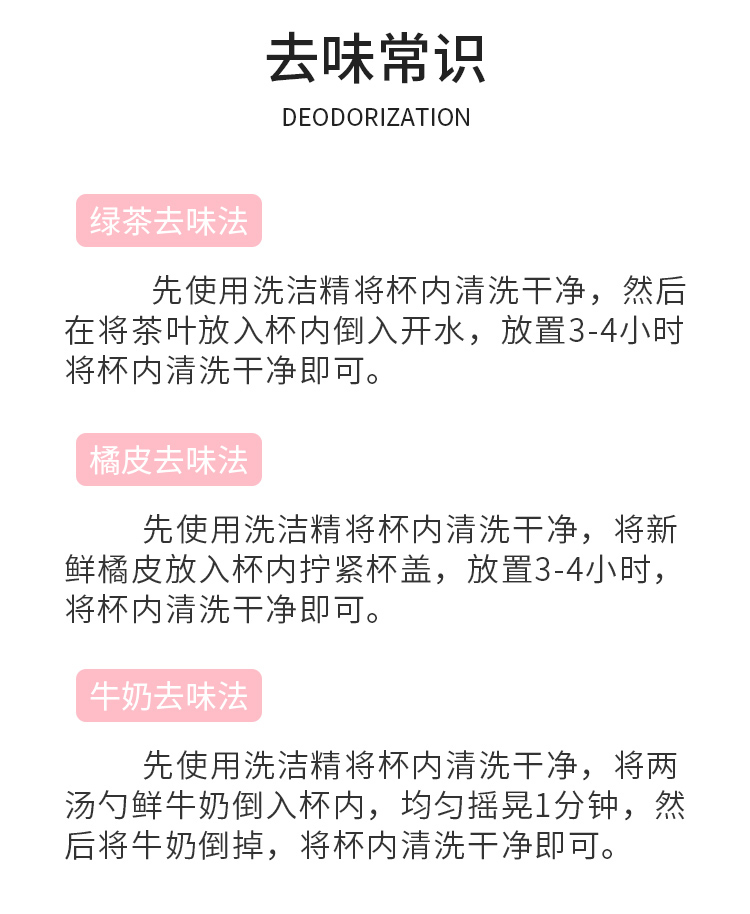 去味常识

DEODORIZATION

绿茶去味法

先使用洗洁精将杯内清洗干净，然后在将茶叶放入杯内倒入开水，放置3-4小时将杯内清洗干净即可。

橘皮去味法

先使用洗洁精将杯内清洗干净，将新鲜橘皮放入杯内拧紧杯盖，放置3-4小时，将杯内清洗干净即可。

牛奶去味法

先使用洗洁精将杯内清洗干净，将两汤勺鲜牛奶倒入杯内，均匀摇晃1分钟，然后将牛奶倒掉，将杯内清洗干净即可。